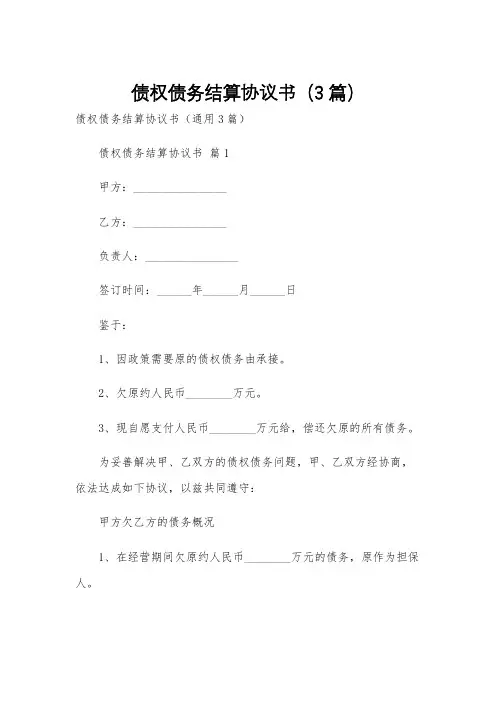 债权债务结算协议书（3篇）

债权债务结算协议书（通用3篇）

债权债务结算协议书 篇1

甲方：________________

乙方：________________

负责人：________________

签订时间：______年______月______日

鉴于：

1、因政策需要原的债权债务由承接。

2、欠原约人民币________万元。

3、现自愿支付人民币________万元给，偿还欠原的所有债务。

为妥善解决甲、乙双方的债权债务问题，甲、乙双方经协商，依法达成如下协议，以兹共同遵守：

甲方欠乙方的债务概况

1、在经营期间欠原约人民币________万元的债务，原作为担保人。